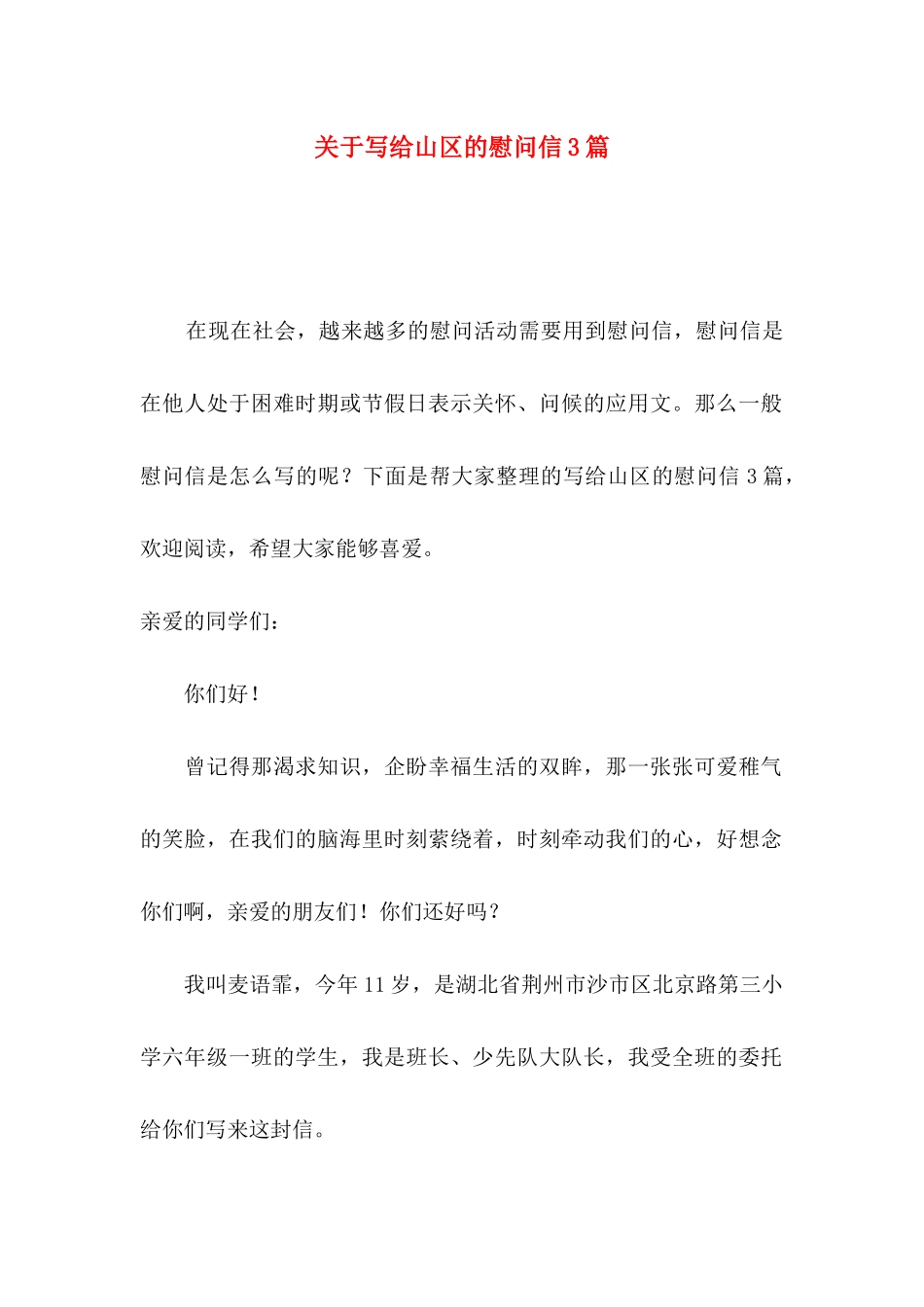 关于写给山区的慰问信3篇

在现在社会，越来越多的慰问活动需要用到慰问信，慰问信是在他人处于困难时期或节假日表示关怀、问候的应用文。那么一般慰问信是怎么写的呢？下面是帮大家整理的写给山区的慰问信3篇，欢迎阅读，希望大家能够喜爱。

亲爱的同学们：

你们好！

曾记得那渴求知识，企盼幸福生活的双眸，那一张张可爱稚气的笑脸，在我们的脑海里时刻萦绕着，时刻牵动我们的心，好想念你们啊，亲爱的朋友们！你们还好吗？

我叫麦语霏，今年11岁，是湖北省荆州市沙市区北京路第三小学六年级一班的学生，我是班长、少先队大队长，我受全班的委托给你们写来这封信。